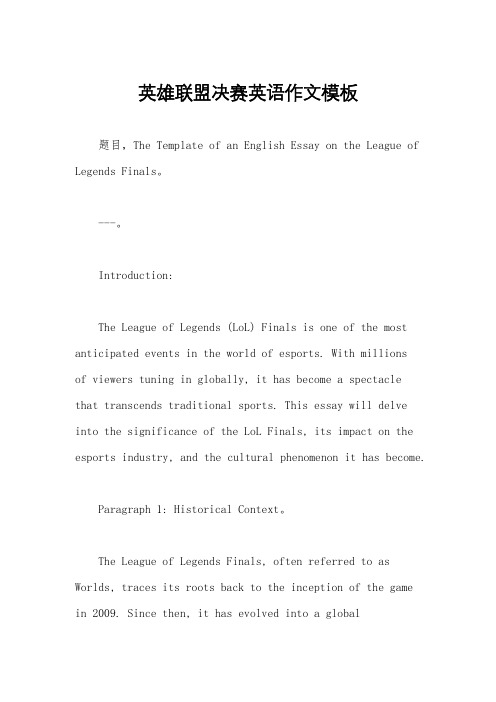 英雄联盟决赛英语作文模板

题目，The Template of an English Essay on the League of Legends Finals。

---。

Introduction:

The League of Legends (LoL) Finals is one of the most anticipated events in the world of esports. With millions of viewers tuning in globally, it has become a spectacle that transcends traditional sports. This essay will delve into the significance of the LoL Finals, its impact on the esports industry, and the cultural phenomenon it has become.

Paragraph 1: Historical Context。

The League of Legends Finals, often referred to as Worlds, traces its roots back to the inception of the game in 2009. Since then, it has evolved into a global